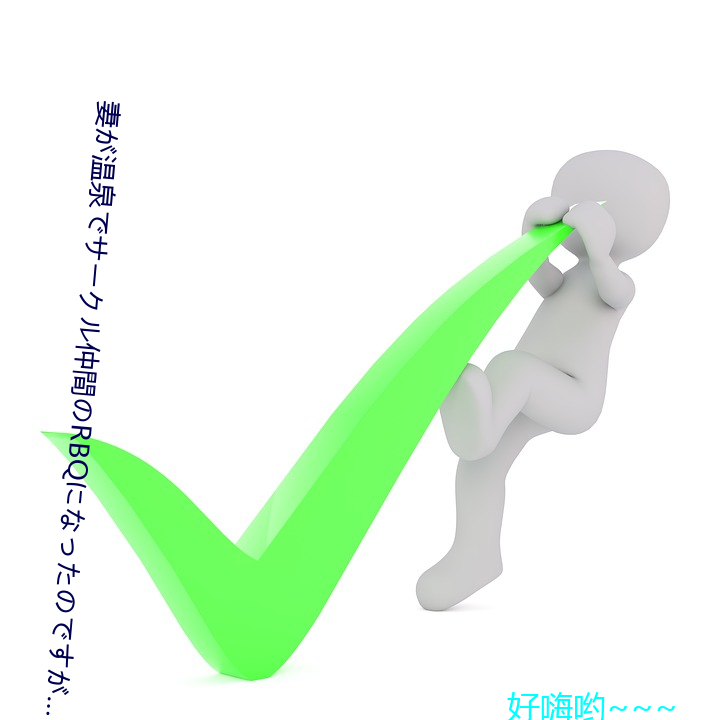 妻が温泉でサークル仲間のRBQになったのですが…

好嗨哟~~~